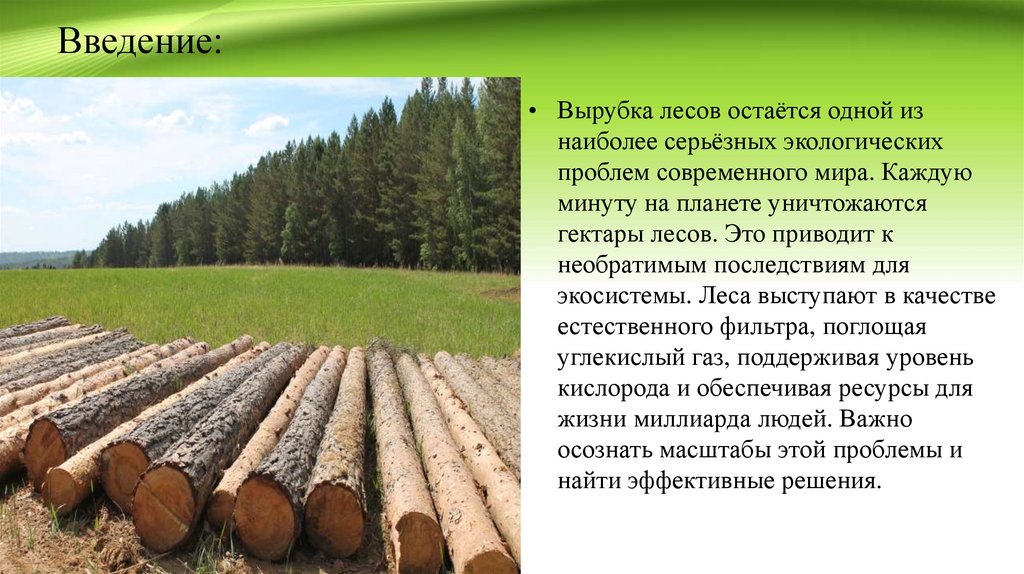 Введение:

• Вырубка лесов остаётся одной из наиболее серьёзных экологических проблем современного мира. Каждую минуту на планете уничтожаются гектары лесов. Это приводит к необратимым последствиям для экосистемы. Леса выступают в качестве естественного фильтра, поглощая углекислый газ, поддерживая уровень кислорода и обеспечивая ресурсы для жизни миллиарда людей. Важно осознать масштабы этой проблемы и найти эффективные решения.